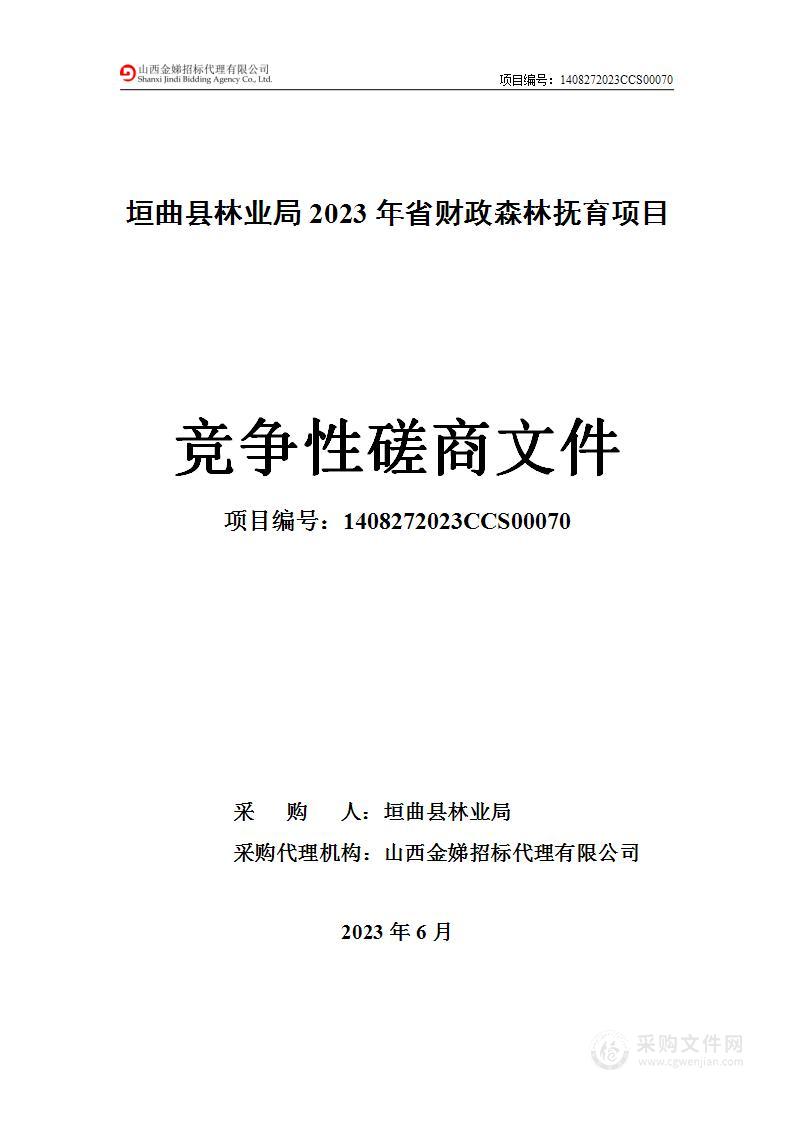 山西金娣招标代理有限公司
Shanxi Jindi Bidding Agency Co., Ltd.

项目编号：1408272023CCS00070

垣曲县林业局 2023 年省财政森林抚育项目

竞争性磋商文件

项目编号：1408272023CCS00070

采　购　人：垣曲县林业局

采购代理机构：山西金娣招标代理有限公司

2023 年 6 月

采购文件网
www.cgwenjian.com